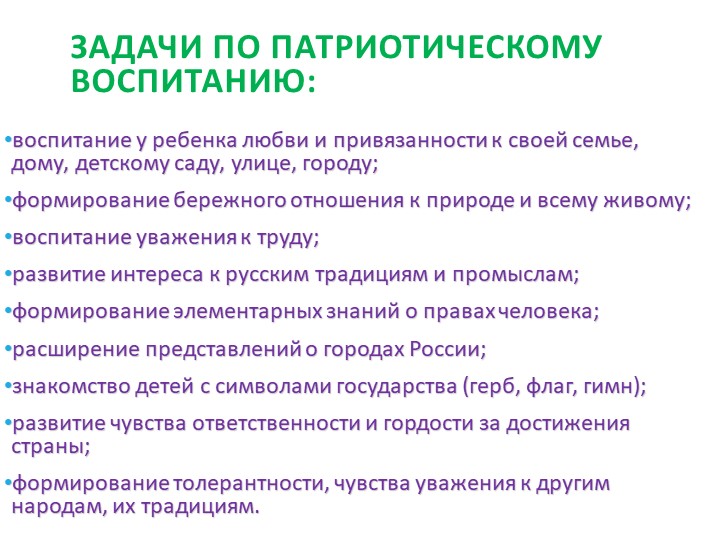 ЗАДАЧИ ПО ПАТРИОТИЧЕСКОМУ ВОСПИТАНИЮ:

•воспитание у ребенка любви и привязанности к своей семье, дому, детскому саду, улице, городу;

•формирование бережного отношения к природе и всему живому;

•воспитание уважения к труду;

•развитие интереса к русским традициям и промыслам;

•формирование элементарных знаний о правах человека;

•расширение представлений о городах России;

•знакомство детей с символами государства (герб, флаг, гимн);

•развитие чувства ответственности и гордости за достижения страны;

•формирование толерантности, чувства уважения к другим народам, их традициям.